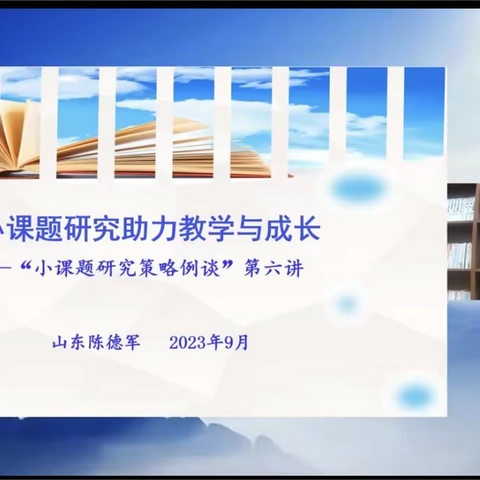 小课题研究助力教学与成长

—“小课题研究策略例谈”第六讲

山东陈德军　　2023年9月